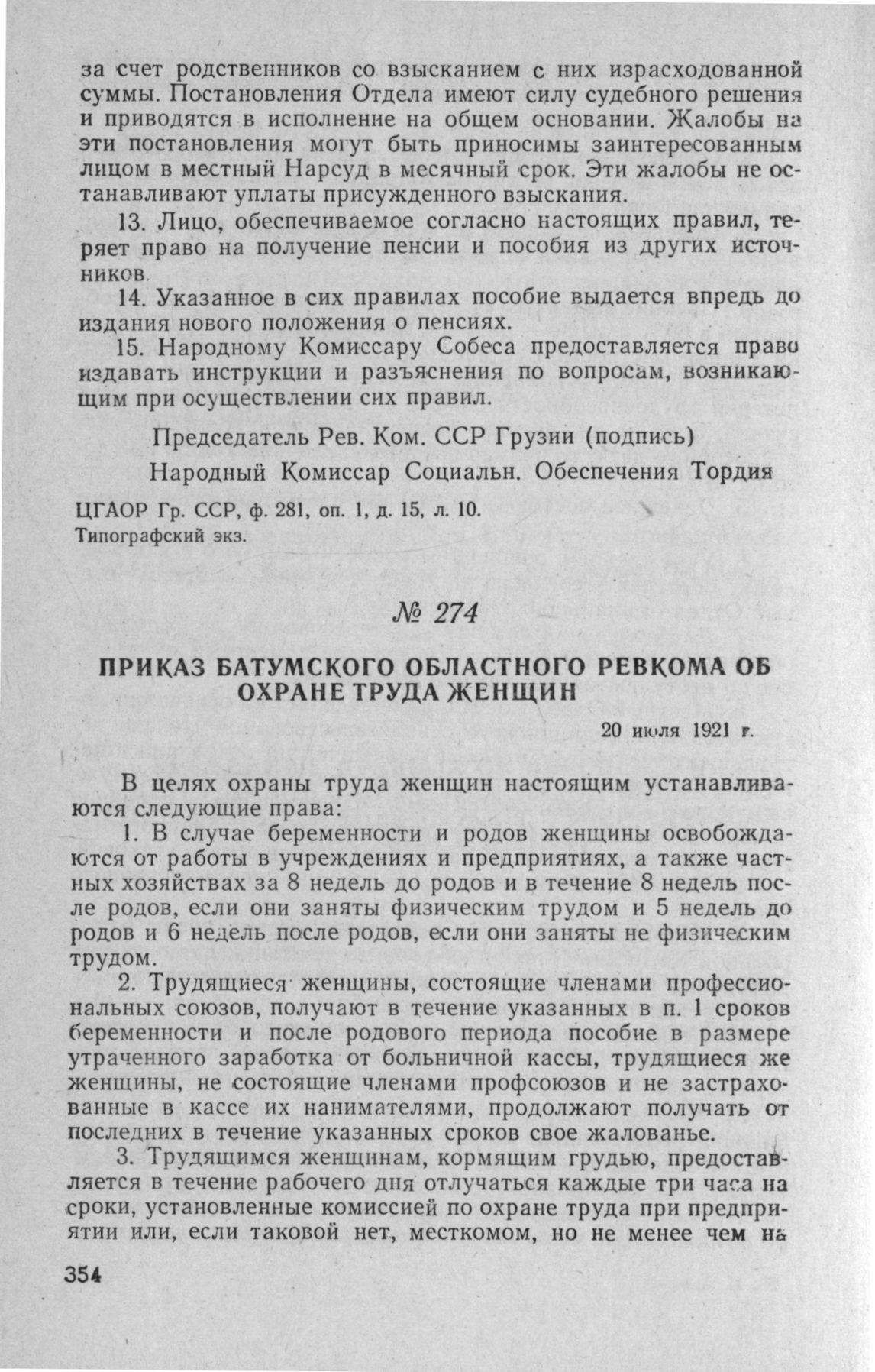 за счет родственников со взысканием с них израсходованной суммы. Постановления Отдела имеют силу судебного решения и приводятся в исполнение на общем основании. Жалобы на эти постановления могут быть приносимы заинтересованным лицом в местный Нарсуд в месячный срок. Эти жалобы не останавливают уплаты присужденного взыскания.

13. Лицо, обеспечиваемое согласно настоящих правил, теряет право на получение пенсии и пособия из других источников.

14. Указанное в сих правилах пособие выдается впредь до издания нового положения о пенсиях.

15. Народному Комиссару Собеса предоставляется право издавать инструкции и разъяснения по вопросам, возникающим при осуществлении сих правил.

Председатель Рев. Ком. ССР Грузии (подпись)

Народный Комиссар Социальн. Обеспечения Тордия

ЦГАОР Гр. ССР, ф. 281, оп. 1, д. 15, л. 10.
Типографский экз.

№ 274

ПРИКАЗ БАТУМСКОГО ОБЛАСТНОГО РЕВКОМА ОБ ОХРАНЕ ТРУДА ЖЕНЩИН

20 июля 1921 г.

В целях охраны труда женщин настоящим устанавливаются следующие права:

1. В случае беременности и родов женщины освобождаются от работы в учреждениях и предприятиях, а также частных хозяйствах за 8 недель до родов и в течение 8 недель после родов, если они заняты физическим трудом и 5 недель до родов и 6 недель после родов, если они заняты не физическим трудом.

2. Трудящиеся женщины, состоящие членами профессиональных союзов, получают в течение указанных в п. 1 сроков беременности и после родового периода пособие в размере утраченного заработка от больничной кассы, трудящиеся же женщины, не состоящие членами профсоюзов и не застрахованные в кассе их нанимателями, продолжают получать от последних в течение указанных сроков свое жалованье.

3. Трудящимся женщинам, кормящим грудью, предоставляется в течение рабочего дня отлучаться каждые три часа на сроки, установленные комиссией по охране труда при предприятии или, если таковой нет, месткомом, но не менее чем на

354